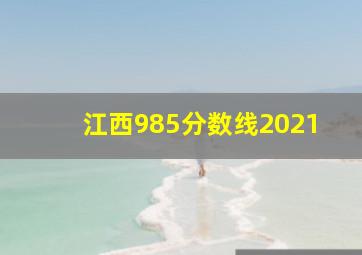 江西985分数线2021